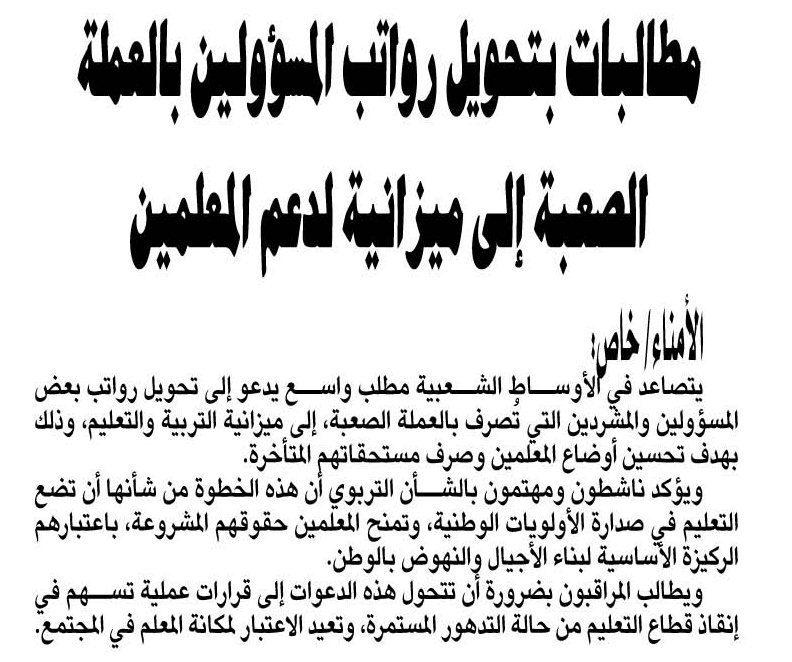 مطالبات بتحويل رواتب المسؤولين بالعملة الصعبة إلى ميزانية لدعم المعلمين

الأمناء/ خاص:

يتصاعد في الأوساط الشعبية مطلب واسع يدعو إلى تحويل رواتب بعض المسؤولين والمشردين التي تُصرف بالعملة الصعبة، إلى ميزانية التربية والتعليم، وذلك بهدف تحسين أوضاع المعلمين وصرف مستحقاتهم المتأخرة.

ويؤكد ناشطون ومهتمون بالشأن التربوي أن هذه الخطوة من شأنها أن تضع التعليم في صدارة الأولويات الوطنية، وتمنح المعلمين حقوقهم المشروعة، باعتبارهم الركيزة الأساسية لبناء الأجيال والنهوض بالوطن.

ويطالب المراقبون بضرورة أن تتحول هذه الدعوات إلى قرارات عملية تسهم في إنقاذ قطاع التعليم من حالة التدهور المستمرة، وتعيد الاعتبار لمكانة المعلم في المجتمع.